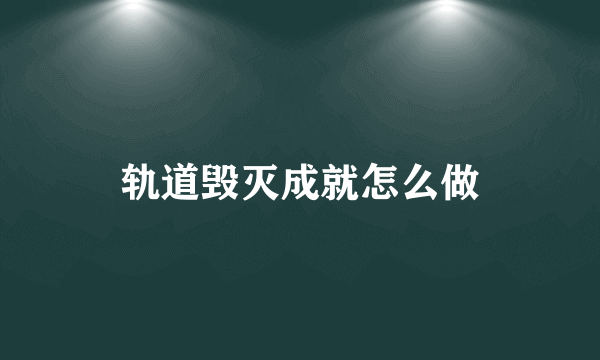 轨道毁灭成就怎么做